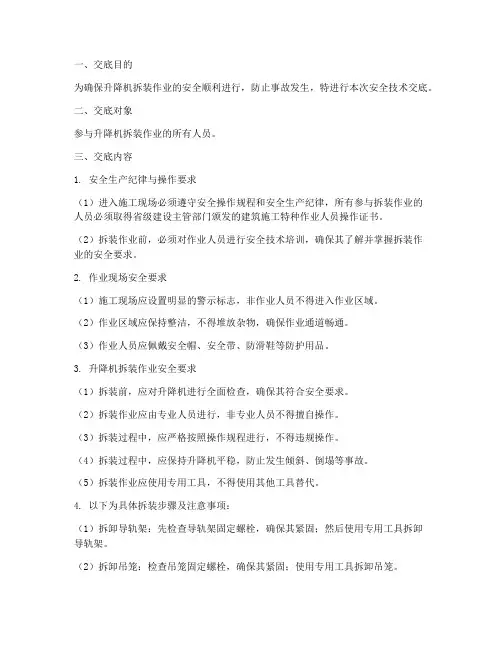 一、交底目的

为确保升降机拆装作业的安全顺利进行，防止事故发生，特进行本次安全技术交底。

二、交底对象

参与升降机拆装作业的所有人员。

三、交底内容

1. 安全生产纪律与操作要求

（1）进入施工现场必须遵守安全操作规程和安全生产纪律，所有参与拆装作业的人员必须取得省级建设主管部门颁发的建筑施工特种作业人员操作证书。

（2）拆装作业前，必须对作业人员进行安全技术培训，确保其了解并掌握拆装作业的安全要求。

2. 作业现场安全要求

（1）施工现场应设置明显的警示标志，非作业人员不得进入作业区域。

（2）作业区域应保持整洁，不得堆放杂物，确保作业通道畅通。

（3）作业人员应佩戴安全帽、安全带、防滑鞋等防护用品。

3. 升降机拆装作业安全要求

（1）拆装前，应对升降机进行全面检查，确保其符合安全要求。

（2）拆装作业应由专业人员进行，非专业人员不得擅自操作。

（3）拆装过程中，应严格按照操作规程进行，不得违规操作。

（4）拆装过程中，应保持升降机平稳，防止发生倾斜、倒塌等事故。

（5）拆装作业应使用专用工具，不得使用其他工具替代。

4. 以下为具体拆装步骤及注意事项：

（1）拆卸导轨架：先检查导轨架固定螺栓，确保其紧固；然后使用专用工具拆卸导轨架。

（2）拆卸吊笼：检查吊笼固定螺栓，确保其紧固；使用专用工具拆卸吊笼。